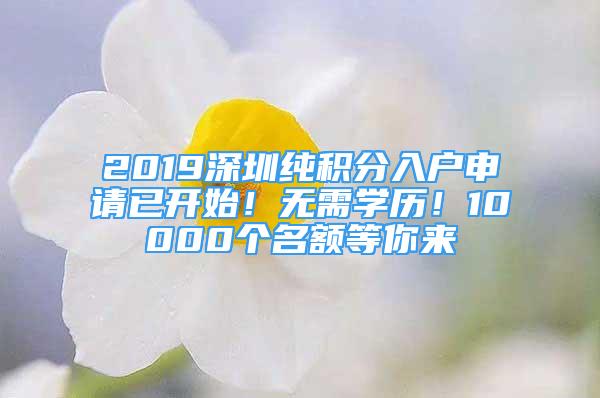 2019深圳纯积分入户申请已开始！无需学历！10000个名额等你来